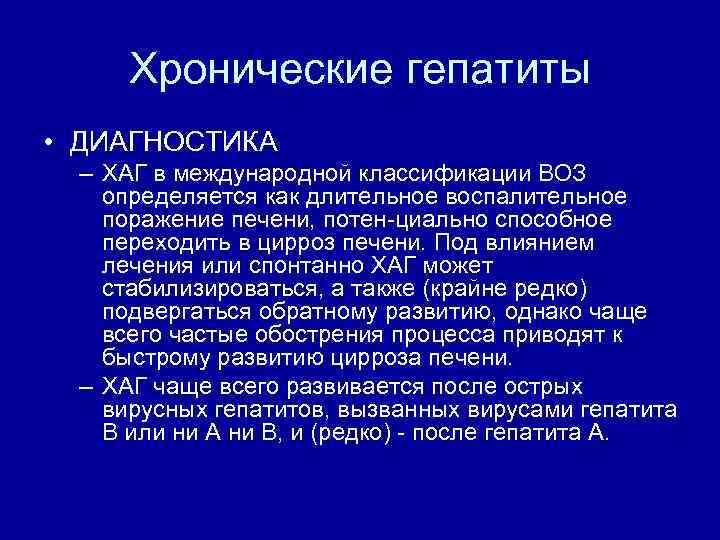 Хронические гепатиты

• ДИАГНОСТИКА

– ХАГ в международной классификации ВОЗ определяется как длительное воспалительное поражение печени, потен-циально способное переходить в цирроз печени. Под влиянием лечения или спонтанно ХАГ может стабилизироваться, а также (крайне редко) подвергаться обратному развитию, однако чаще всего частые обострения процесса приводят к быстрому развитию цирроза печени.

– ХАГ чаще всего развивается после острых вирусных гепатитов, вызванных вирусами гепатита В или ни А ни В, и (редко) - после гепатита А.